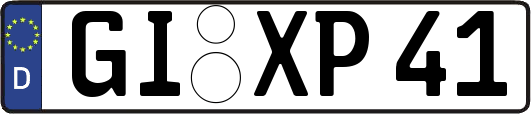 D

GI XP 41